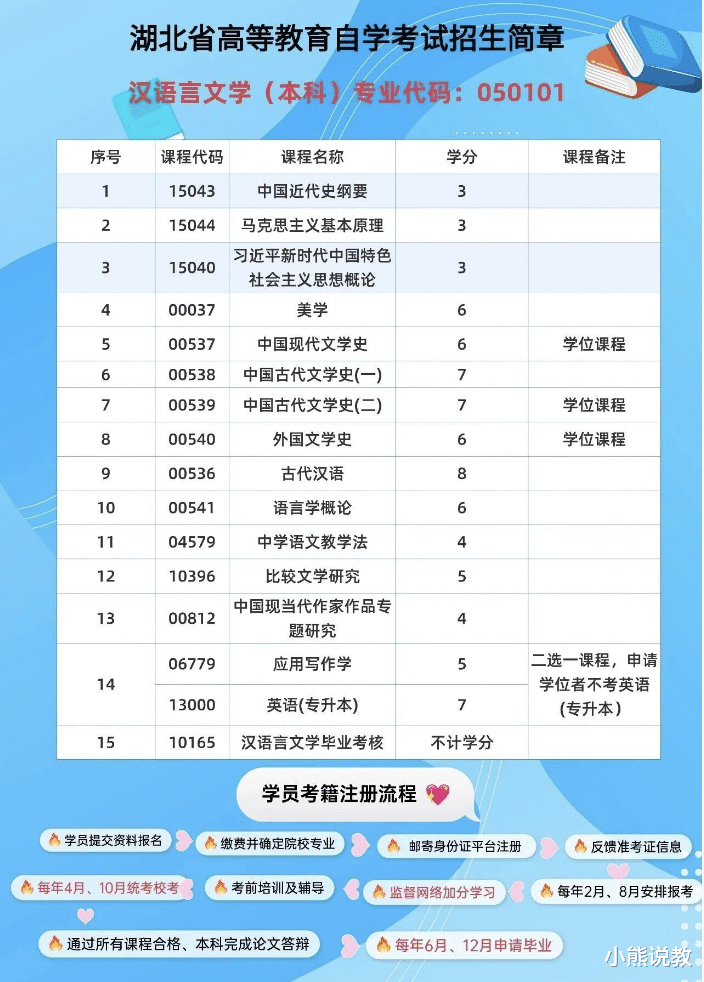 湖北省高等教育自学考试招生简章

汉语言文学（本科）专业代码：050101

| 序号 | 课程代码 | 课程名称 | 学分 | 课程备注 |
|---|---|---|---|---|
| 1 | 15043 | 中国近代史纲要 | 3 | |
| 2 | 15044 | 马克思主义基本原理 | 3 | |
| 3 | 15040 | 习近平新时代中国特色社会主义思想概论 | 3 | |
| 4 | 00037 | 美学 | 6 | |
| 5 | 00537 | 中国现代文学史 | 6 | 学位课程 |
| 6 | 00538 | 中国古代文学史(一) | 7 | |
| 7 | 00539 | 中国古代文学史(二) | 7 | 学位课程 |
| 8 | 00540 | 外国文学史 | 6 | 学位课程 |
| 9 | 00536 | 古代汉语 | 8 | |
| 10 | 00541 | 语言学概论 | 6 | |
| 11 | 04579 | 中学语文教学法 | 4 | |
| 12 | 10396 | 比较文学研究 | 5 | |
| 13 | 00812 | 中国现当代作家作品专题研究 | 4 | |
| 14 | 06779 | 应用写作学 | 5 | 二选一课程，申请学位者不考英语(专升本) |
| | 13000 | 英语(专升本) | 7 | |
| 15 | 10165 | 汉语言文学毕业考核 | 不计学分 | |

学员考籍注册流程

学员提交资料报名

缴费并确定院校专业

邮寄身份证平台注册

反馈准考证信息

每年4月、10月统考校考

考前培训及辅导

监督网络加分学习

每年2月、8月安排报考

通过所有课程合格、本科完成论文答辩

每年6月、12月申请毕业

小熊说教